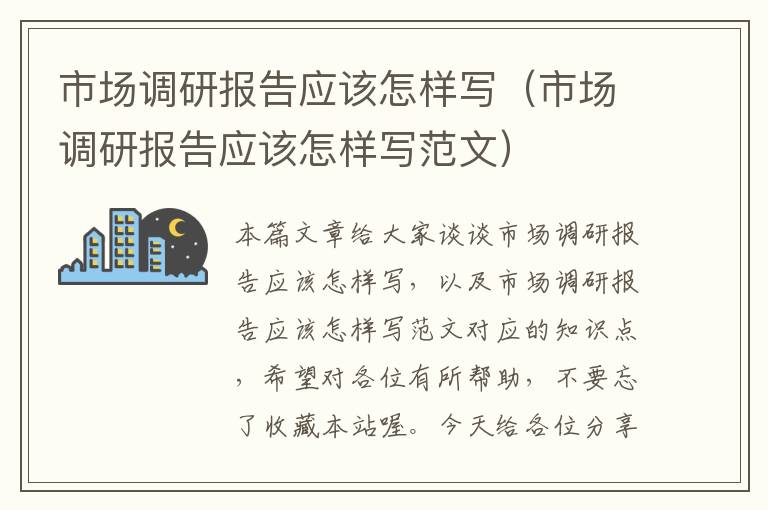 市场调研报告应该怎样写（市场调研报告应该怎样写范文）

本篇文章给大家谈谈市场调研报告应该怎样写，以及市场调研报告应该怎样写范文对应的知识点，希望对各位有所帮助，不要忘了收藏本站喔。今天给各位分享